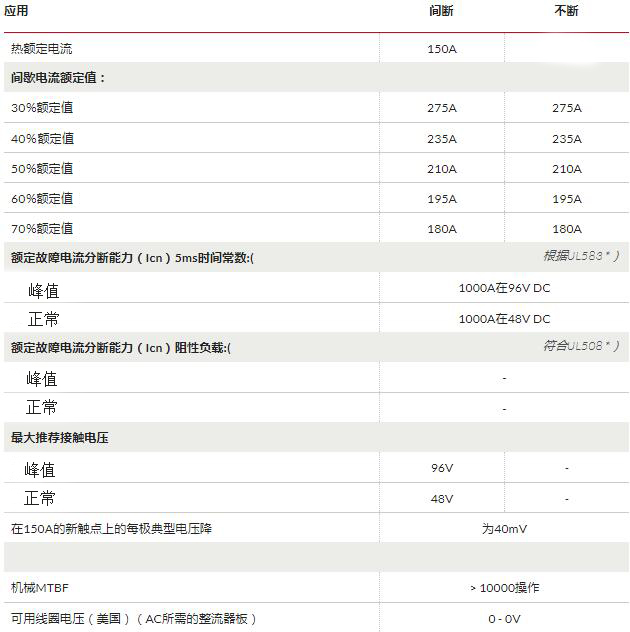 | 应用 | 间断 | 不断 |
|---|---|---|
| 热额定电流 | 150A | |
| 间歇电流额定值： | | |
| 30%额定值 | 275A | 275A |
| 40%额定值 | 235A | 235A |
| 50%额定值 | 210A | 210A |
| 60%额定值 | 195A | 195A |
| 70%额定值 | 180A | 180A |
| 额定故障电流分断能力（Icn）5ms时间常数:( | | 根据UL583 * ） |
| 峰值 | 1000A在96V DC | |
| 正常 | 1000A在48V DC | |
| 额定故障电流分断能力（Icn）阻性负载:( | | 符合UL508 * ） |
| 峰值 | - | |
| 正常 | - | |
| 最大推荐接触电压 | | |
| 峰值 | 96V | - |
| 正常 | 48V | - |
| 在150A的新触点上的每极典型电压降 | 为40mV | |
| | | |
| 机械MTBF | > 10000操作 | |
| 可用线圈电压（美国）（AC所需的整流器板） | 0 - 0V | |